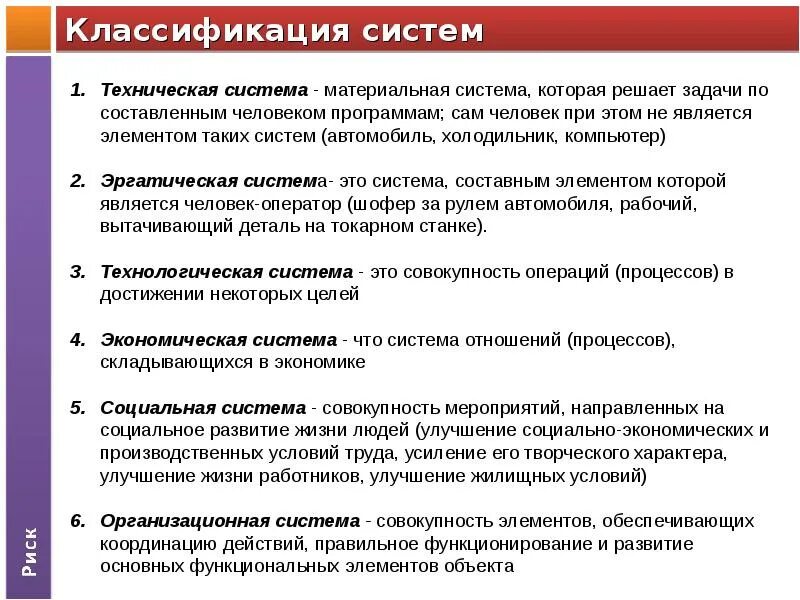 Классификация систем

1. Техническая система - материальная система, которая решает задачи по составленным человеком программам; сам человек при этом не является элементом таких систем (автомобиль, холодильник, компьютер)

2. Эргатическая система- это система, составным элементом которой является человек-оператор (шофер за рулем автомобиля, рабочий, вытачивающий деталь на токарном станке).

3. Технологическая система - это совокупность операций (процессов) в достижении некоторых целей

4. Экономическая система - что система отношений (процессов), складывающихся в экономике

5. Социальная система - совокупность мероприятий, направленных на социальное развитие жизни людей (улучшение социально-экономических и производственных условий труда, усиление его творческого характера, улучшение жизни работников, улучшение жилищных условий)

6. Организационная система - совокупность элементов, обеспечивающих координацию действий, правильное функционирование и развитие основных функциональных элементов объекта

Риск